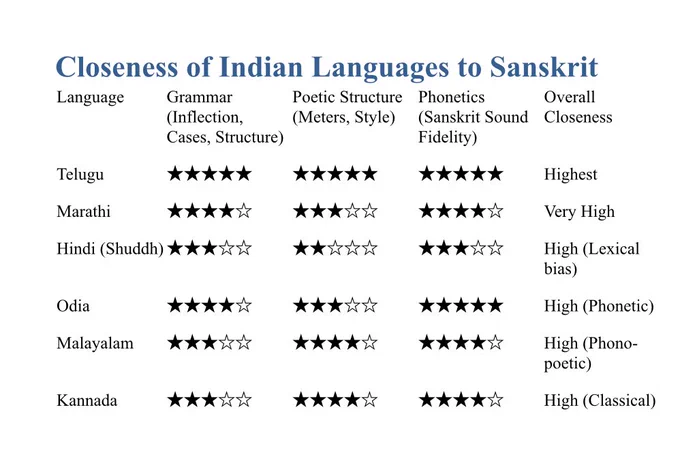 Closeness of Indian Languages to Sanskrit

| Language | Grammar (Inflection, Cases, Structure) | Poetic Structure (Meters, Style) | Phonetics (Sanskrit Sound Fidelity) | Overall Closeness |
|---|---|---|---|---|
| Telugu | ★★★★★ | ★★★★★ | ★★★★★ | Highest |
| Marathi | ★★★★☆ | ★★★☆☆ | ★★★★☆ | Very High |
| Hindi (Shuddh) | ★★★☆☆ | ★★☆☆☆ | ★★★☆☆ | High (Lexical bias) |
| Odia | ★★★★☆ | ★★★☆☆ | ★★★★★ | High (Phonetic) |
| Malayalam | ★★★☆☆ | ★★★★☆ | ★★★★☆ | High (Phono-poetic) |
| Kannada | ★★★☆☆ | ★★★★☆ | ★★★★☆ | High (Classical) |